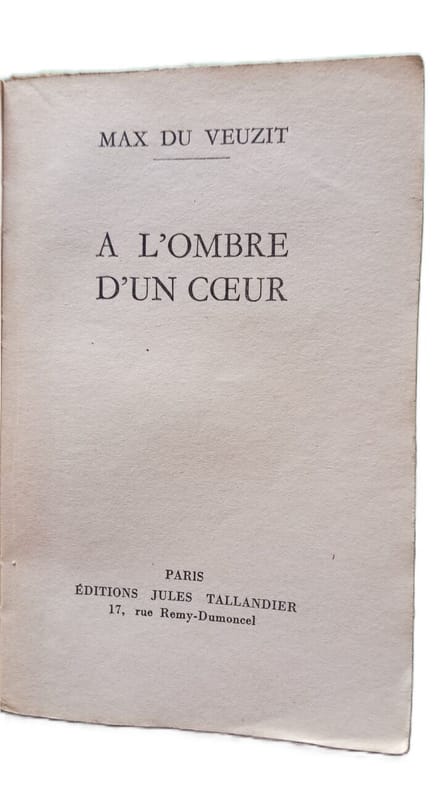 MAX DU VEUZIT

A L'OMBRE
D'UN CŒUR

PARIS
ÉDITIONS JULES TALLANDIER
17, rue Remy-Dumoncel